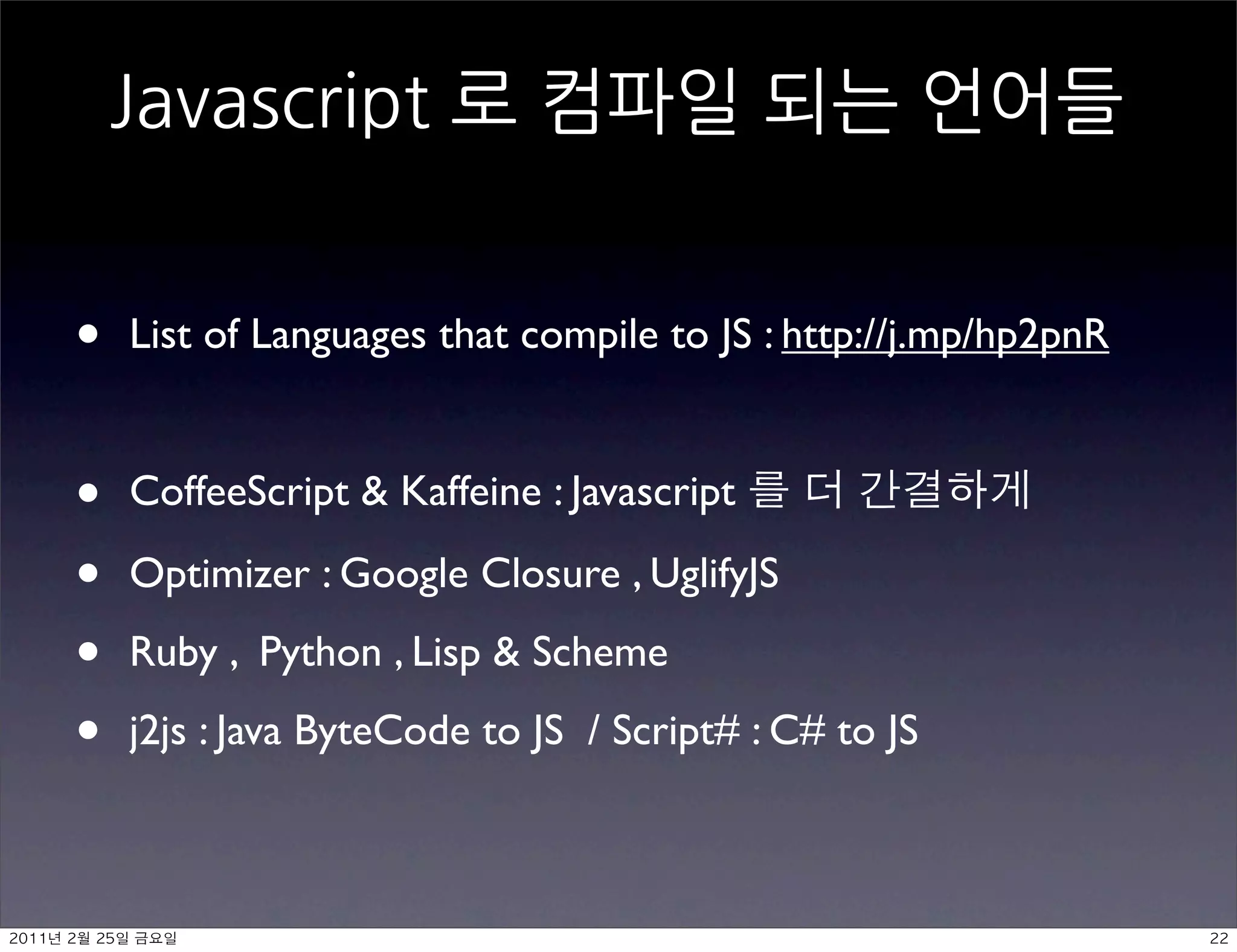 Javascript 로 컴파일 되는 언어들

• List of Languages that compile to JS : http://j.mp/hp2pnR

• CoffeeScript & Kaffeine : Javascript 를 더 간결하게

• Optimizer : Google Closure , UglifyJS

• Ruby , Python , Lisp & Scheme

• j2js : Java ByteCode to JS / Script# : C# to JS

2011년 2월 25일 금요일

22